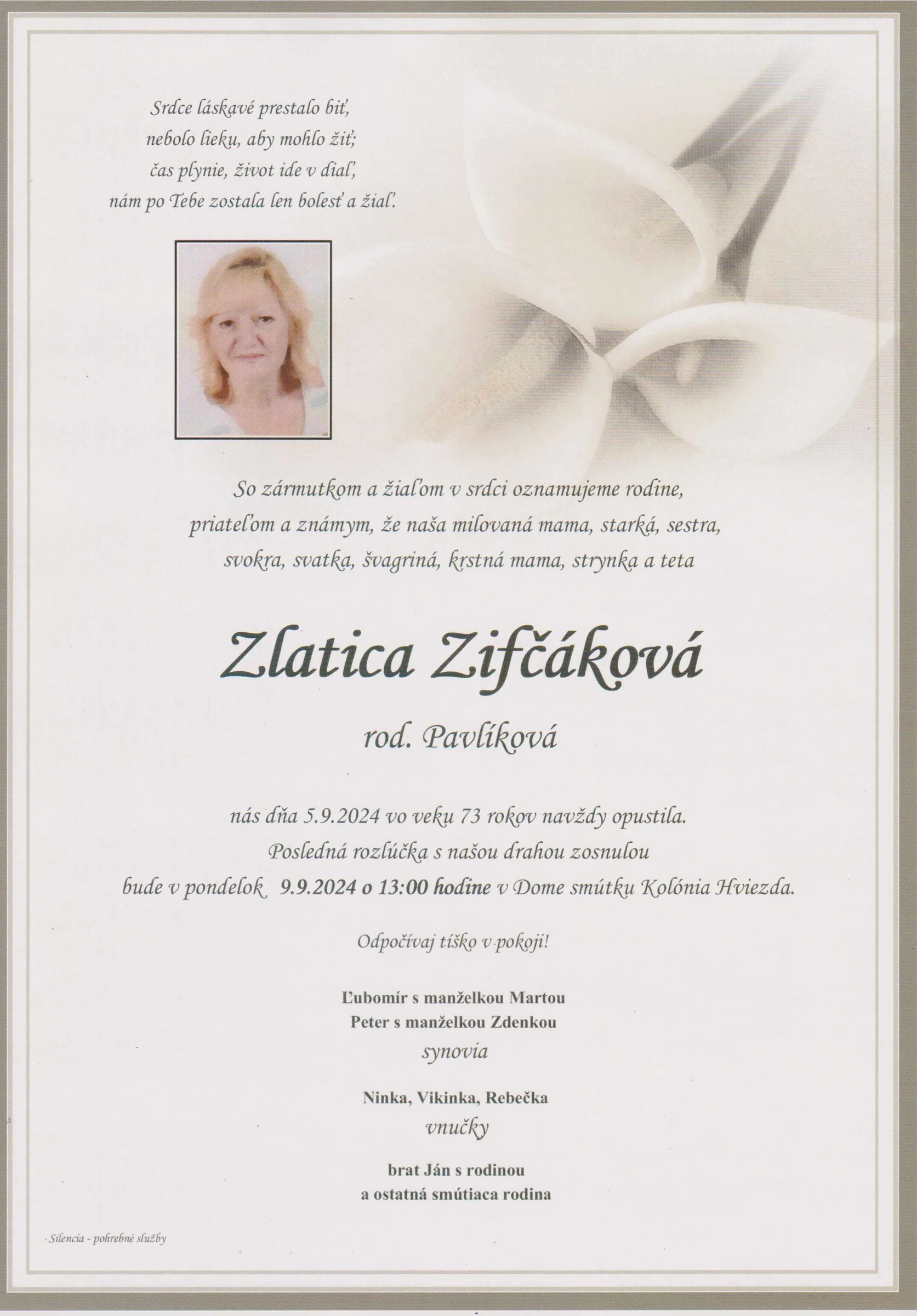 Srdce láskavé prestalo biť,
nebolo lieku, aby mohlo žiť;
čas plynie, život ide v diaľ,
nám po Tebe zostala len bolesť a žiaľ.

So zármutkom a žiaľom v srdci oznamujeme rodine, priateľom a známym, že naša milovaná mama, starká, sestra, svokra, svatka, švagriná, krstná mama, strynka a teta

Zlatica Zifčáková

rod. Pavlíková

nás dňa 5.9.2024 vo veku 73 rokov navždy opustila.
Posledná rozlúčka s našou drahou zosnulou
bude v pondelok 9.9.2024 o 13:00 hodine v Dome smútku Kolónia Hviezda.

Odpočívaj tíško v pokoji!

Ľubomír s manželkou Martou
Peter s manželkou Zdenkou
synovia

Ninka, Vikinka, Rebečka
vnučky

brat Ján s rodinou
a ostatná smútiaca rodina

Silencia - pohrebné služby